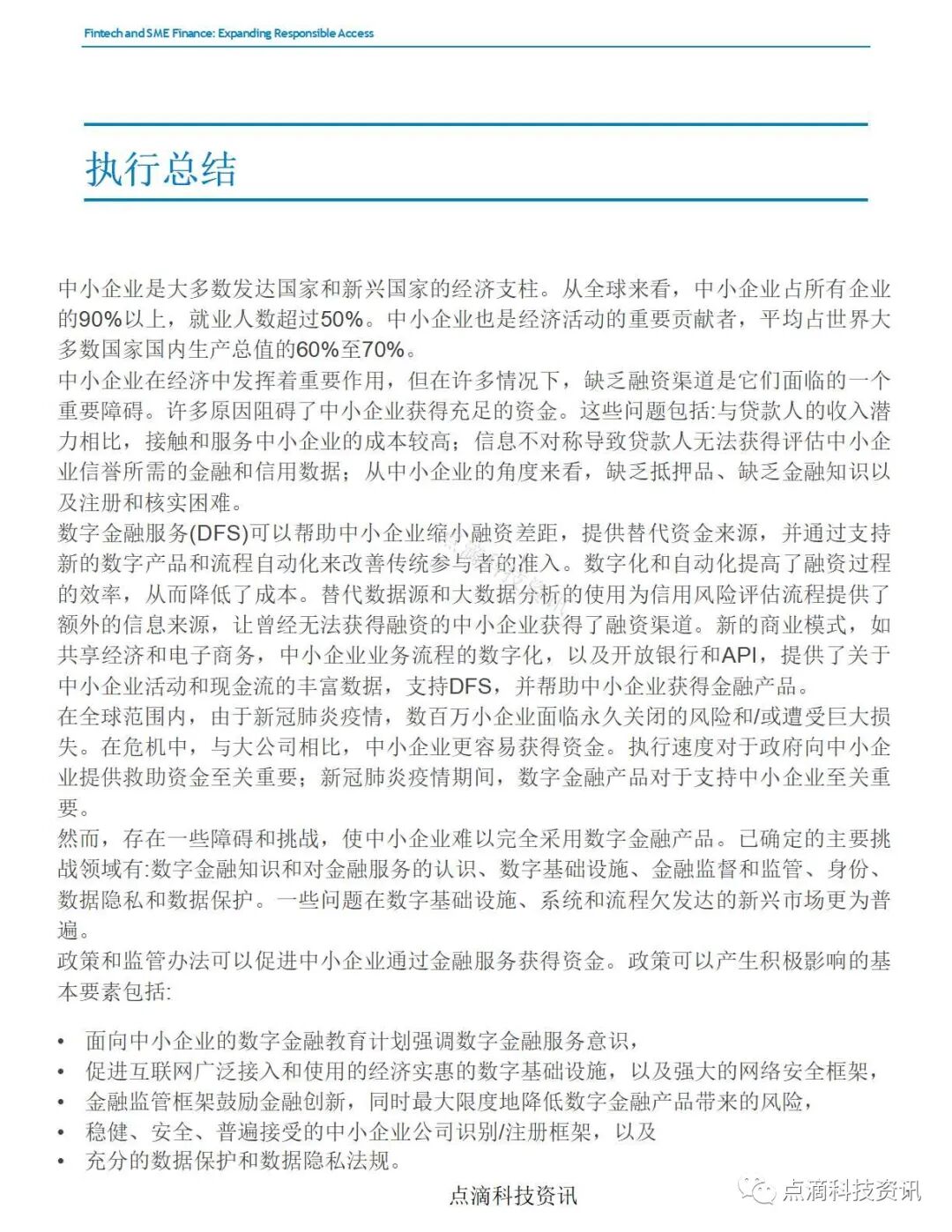 Fintech and SME Finance: Expanding Responsible Access

执行总结

中小企业是大多数发达国家和新兴国家的经济支柱。从全球来看，中小企业占所有企业的90%以上，就业人数超过50%。中小企业也是经济活动的重要贡献者，平均占世界大多数国家国内生产总值的60%至70%。

中小企业在经济中发挥着重要作用，但在许多情况下，缺乏融资渠道是它们面临的一个重要障碍。许多原因阻碍了中小企业获得充足的资金。这些问题包括:与贷款人的收入潜力相比，接触和服务中小企业的成本较高；信息不对称导致贷款人无法获得评估中小企业信誉所需的金融和信用数据；从中小企业的角度来看，缺乏抵押品、缺乏金融知识以及注册和核实困难。

数字金融服务(DFS)可以帮助中小企业缩小融资差距，提供替代资金来源，并通过支持新的数字产品和流程自动化来改善传统参与者的准入。数字化和自动化提高了融资过程的效率，从而降低了成本。替代数据源和大数据分析的使用为信用风险评估流程提供了额外的信息来源，让曾经无法获得融资的中小企业获得了融资渠道。新的商业模式，如共享经济和电子商务，中小企业业务流程的数字化，以及开放银行和API，提供了关于中小企业活动和现金流的丰富数据，支持DFS，并帮助中小企业获得金融产品。

在全球范围内，由于新冠肺炎疫情，数百万小企业面临永久关闭的风险和/或遭受巨大损失。在危机中，与大公司相比，中小企业更容易获得资金。执行速度对于政府向中小企业提供救助资金至关重要；新冠肺炎疫情期间，数字金融产品对于支持中小企业至关重要。

然而，存在一些障碍和挑战，使中小企业难以完全采用数字金融产品。已确定的主要挑战领域有:数字金融知识和对金融服务的认识、数字基础设施、金融监督和监管、身份、数据隐私和数据保护。一些问题在数字基础设施、系统和流程欠发达的新兴市场更为普遍。

政策和监管办法可以促进中小企业通过金融服务获得资金。政策可以产生积极影响的基本要素包括:

• 面向中小企业的数字金融教育计划强调数字金融服务意识，
• 促进互联网广泛接入和使用的经济实惠的数字基础设施，以及强大的网络安全框架，
• 金融监管框架鼓励金融创新，同时最大限度地降低数字金融产品带来的风险，
• 稳健、安全、普遍接受的中小企业公司识别/注册框架，以及
• 充分的数据保护和数据隐私法规。

点滴科技资讯

点滴科技资讯